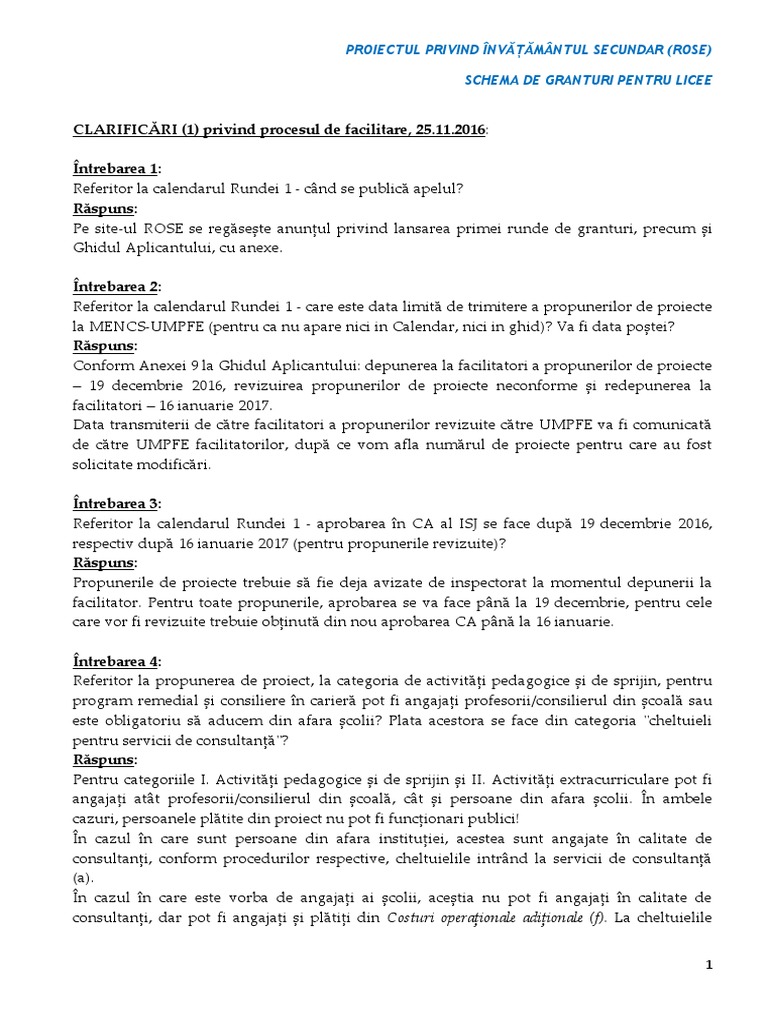 PROIECTUL PRIVIND ÎNVĂȚĂMÂNTUL SECUNDAR (ROSE)

SCHEMA DE GRANTURI PENTRU LICEE

CLARIFICĂRI (1) privind procesul de facilitare, 25.11.2016:

Întrebarea 1:
Referitor la calendarul Rundei 1 - când se publică apelul?
Răspuns:
Pe site-ul ROSE se regăsește anunțul privind lansarea primei runde de granturi, precum și Ghidul Aplicantului, cu anexe.

Întrebarea 2:
Referitor la calendarul Rundei 1 - care este data limită de trimitere a propunerilor de proiecte la MENCS-UMPFE (pentru ca nu apare nici in Calendar, nici in ghid)? Va fi data poștei?
Răspuns:
Conform Anexei 9 la Ghidul Aplicantului: depunerea la facilitatori a propunerilor de proiecte – 19 decembrie 2016, revizuirea propunerilor de proiecte neconforme și redepunerea la facilitatori – 16 ianuarie 2017.
Data transmiterii de către facilitatori a propunerilor revizuite către UMPFE va fi comunicată de către UMPFE facilitatorilor, după ce vom afla numărul de proiecte pentru care au fost solicitate modificări.

Întrebarea 3:
Referitor la calendarul Rundei 1 - aprobarea în CA al ISJ se face după 19 decembrie 2016, respectiv după 16 ianuarie 2017 (pentru propunerile revizuite)?
Răspuns:
Propunerile de proiecte trebuie să fie deja avizate de inspectorat la momentul depunerii la facilitator. Pentru toate propunerile, aprobarea se va face până la 19 decembrie, pentru cele care vor fi revizuite trebuie obținută din nou aprobarea CA până la 16 ianuarie.

Întrebarea 4:
Referitor la propunerea de proiect, la categoria de activități pedagogice și de sprijin, pentru program remedial și consiliere în carieră pot fi angajați profesorii/consilierul din școală sau este obligatoriu să aducem din afara școlii? Plata acestora se face din categoria "cheltuieli pentru servicii de consultanță"?
Răspuns:
Pentru categoriile I. Activități pedagogice și de sprijin și II. Activități extracurriculare pot fi angajați atât profesorii/consilierul din școală, cât și persoane din afara școlii. În ambele cazuri, persoanele plătite din proiect nu pot fi funcționari publici!
În cazul în care sunt persoane din afara instituției, acestea sunt angajate în calitate de consultanți, conform procedurilor respective, cheltuielile intrând la servicii de consultanță (a).
În cazul în care este vorba de angajați ai școlii, aceștia nu pot fi angajați în calitate de consultanți, dar pot fi angajați și plătiți din Costuri operaționale adiționale (f). La cheltuielile

1